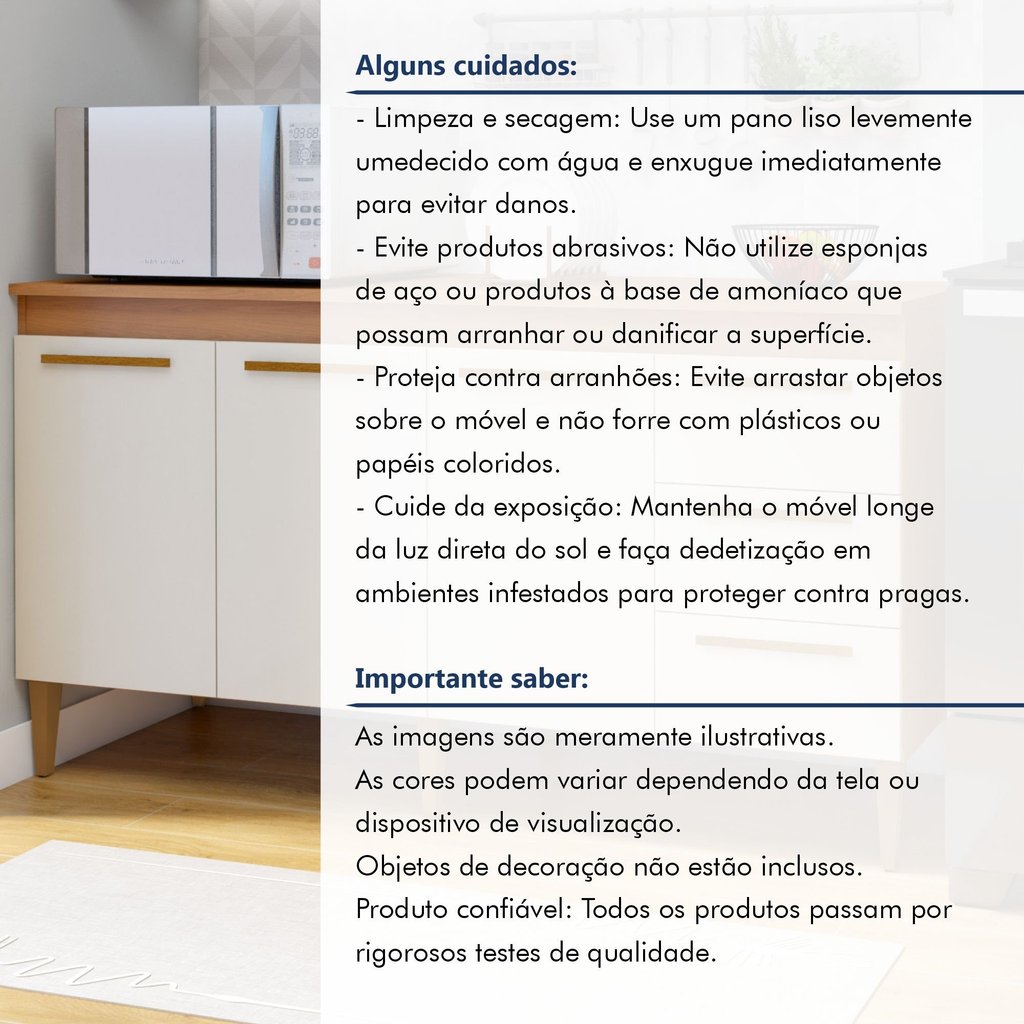 Alguns cuidados:

- Limpeza e secagem: Use um pano liso levemente umedecido com água e enxugue imediatamente para evitar danos.
- Evite produtos abrasivos: Não utilize esponjas de aço ou produtos à base de amoníaco que possam arranhar ou danificar a superfície.
- Proteja contra arranhões: Evite arrastar objetos sobre o móvel e não forre com plásticos ou papéis coloridos.
- Cuide da exposição: Mantenha o móvel longe da luz direta do sol e faça dedetização em ambientes infestados para proteger contra pragas.

Importante saber:

As imagens são meramente ilustrativas.
As cores podem variar dependendo da tela ou dispositivo de visualização.
Objetos de decoração não estão inclusos.
Produto confiável: Todos os produtos passam por rigorosos testes de qualidade.